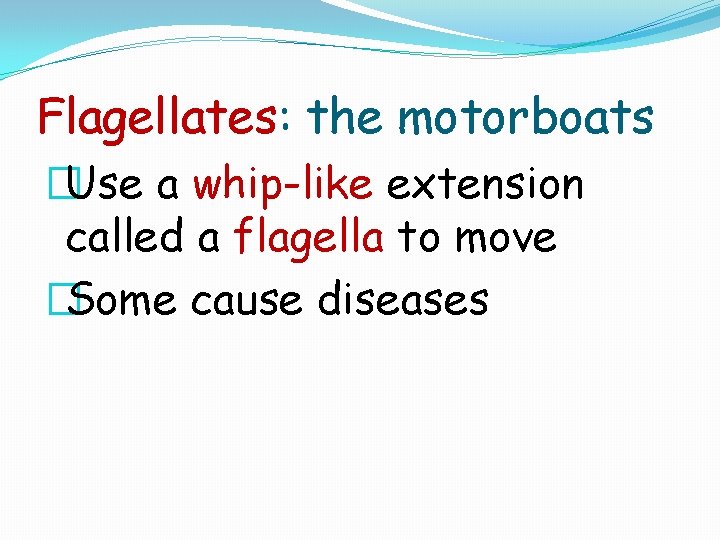 Flagellates: the motorboats

Use a whip-like extension called a flagella to move

Some cause diseases